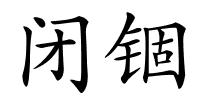 闭锢